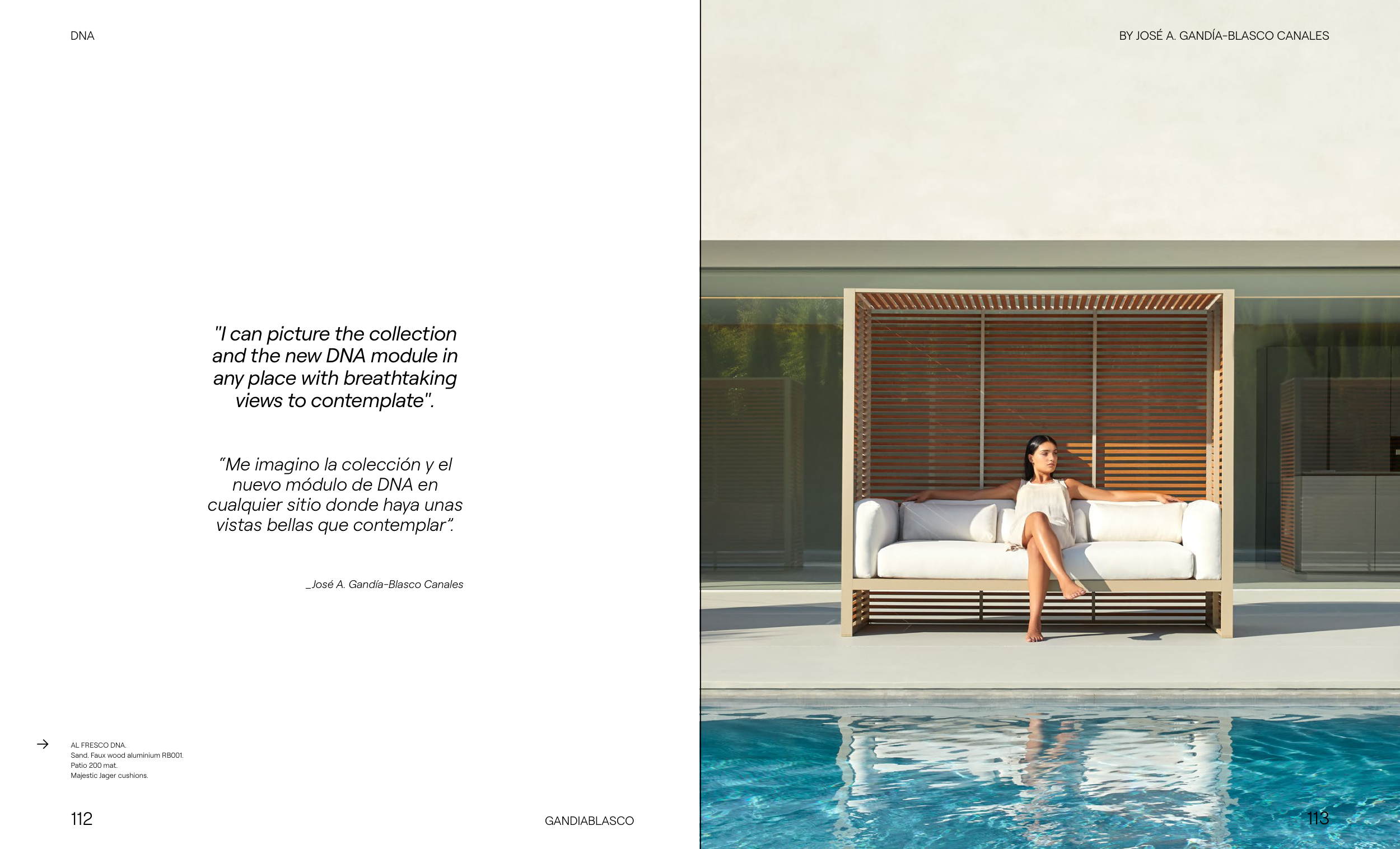 DNA

"I can picture the collection and the new DNA module in any place with breathtaking views to contemplate".

"Me imagino la colección y el nuevo módulo de DNA en cualquier sitio donde haya unas vistas bellas que contemplar".

_José A. Gandía-Blasco Canales

→

AL FRESCO DNA.
Sand. Faux wood aluminium RB001.
Patio 200 mat.
Majestic Jager cushions.

112

GANDIABLASCO

BY JOSÉ A. GANDÍA-BLASCO CANALES

113